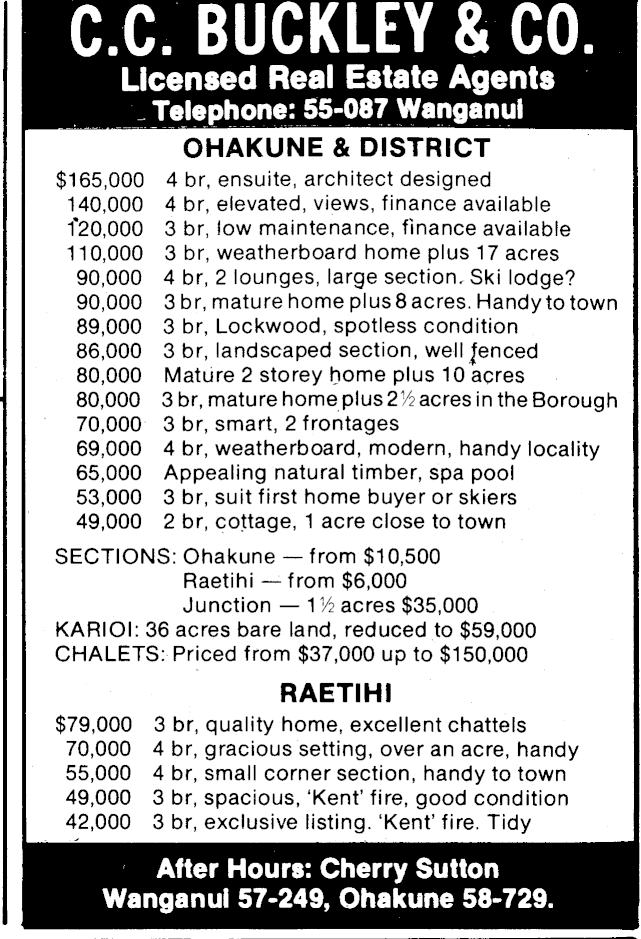 C.C. BUCKLEY & CO.
Licensed Real Estate Agents
Telephone: 55-087 Wanganui

OHAKUNE & DISTRICT

$165,000 4 br, ensuite, architect designed
140,000 4 br, elevated, views, finance available
120,000 3 br, low maintenance, finance available
110,000 3 br, weatherboard home plus 17 acres
90,000 4 br, 2 lounges, large section. Ski lodge?
90,000 3 br, mature home plus 8 acres. Handy to town
89,000 3 br, Lockwood, spotless condition
86,000 3 br, landscaped section, well fenced
80,000 Mature 2 storey home plus 10 acres
80,000 3 br, mature home plus 2½ acres in the Borough
70,000 3 br, smart, 2 frontages
69,000 4 br, weatherboard, modern, handy locality
65,000 Appealing natural timber, spa pool
53,000 3 br, suit first home buyer or skiers
49,000 2 br, cottage, 1 acre close to town

SECTIONS: Ohakune — from $10,500
Raetihi — from $6,000
Junction — 1½ acres $35,000
KARIOI: 36 acres bare land, reduced to $59,000
CHALETS: Priced from $37,000 up to $150,000

RAETIHI

$79,000 3 br, quality home, excellent chattels
70,000 4 br, gracious setting, over an acre, handy
55,000 4 br, small corner section, handy to town
49,000 3 br, spacious, 'Kent' fire, good condition
42,000 3 br, exclusive listing. 'Kent' fire. Tidy

After Hours: Cherry Sutton
Wanganui 57-249, Ohakune 58-729.